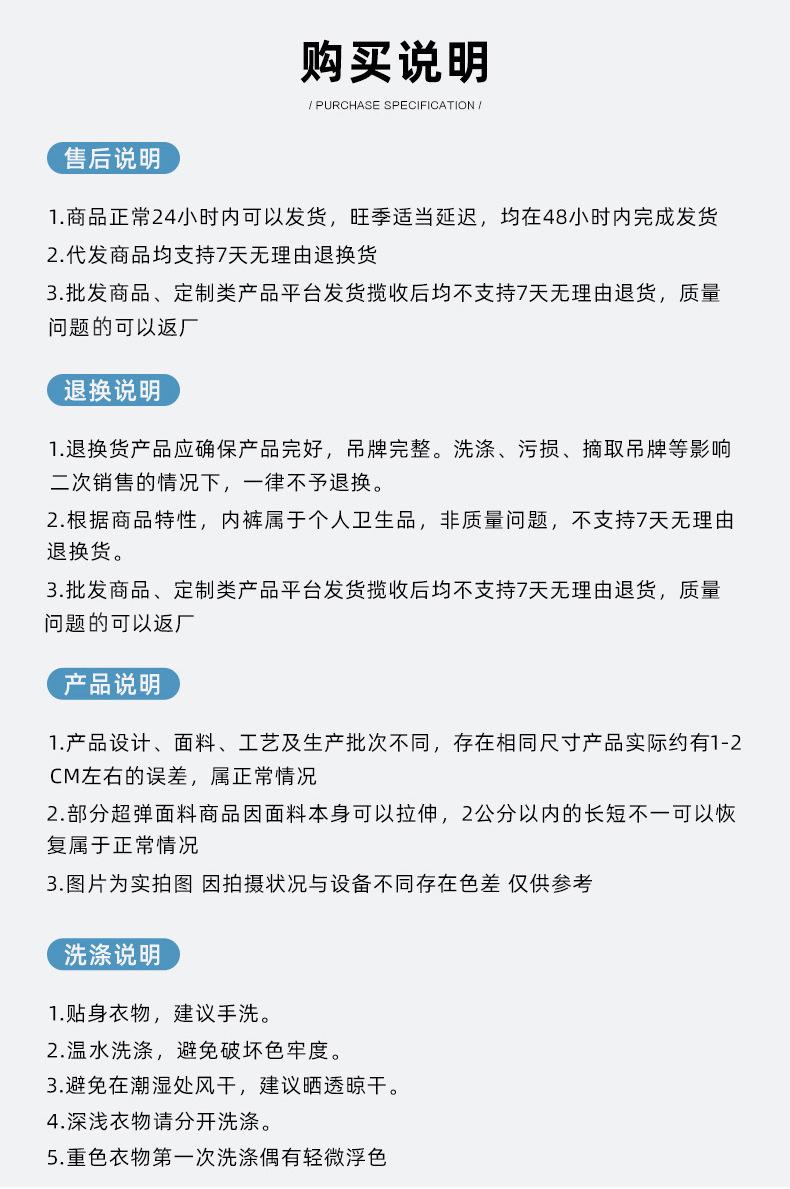 购买说明

/ PURCHASE SPECIFICATION /

售后说明

1.商品正常24小时内可以发货，旺季适当延迟，均在48小时内完成发货

2.代发商品均支持7天无理由退换货

3.批发商品、定制类产品平台发货揽收后均不支持7天无理由退货，质量问题的可以返厂

退换说明

1.退换货产品应确保产品完好，吊牌完整。洗涤、污损、摘取吊牌等影响二次销售的情况下，一律不予退换。

2.根据商品特性，内裤属于个人卫生品，非质量问题，不支持7天无理由退换货。

3.批发商品、定制类产品平台发货揽收后均不支持7天无理由退货，质量问题的可以返厂

产品说明

1.产品设计、面料、工艺及生产批次不同，存在相同尺寸产品实际约有1-2CM左右的误差，属正常情况

2.部分超弹面料商品因面料本身可以拉伸，2公分以内的长短不一可以恢复属于正常情况

3.图片为实拍图 因拍摄状况与设备不同存在色差 仅供参考

洗涤说明

1.贴身衣物，建议手洗。

2.温水洗涤，避免破坏色牢度。

3.避免在潮湿处风干，建议晒透晾干。

4.深浅衣物请分开洗涤。

5.重色衣物第一次洗涤偶有轻微浮色